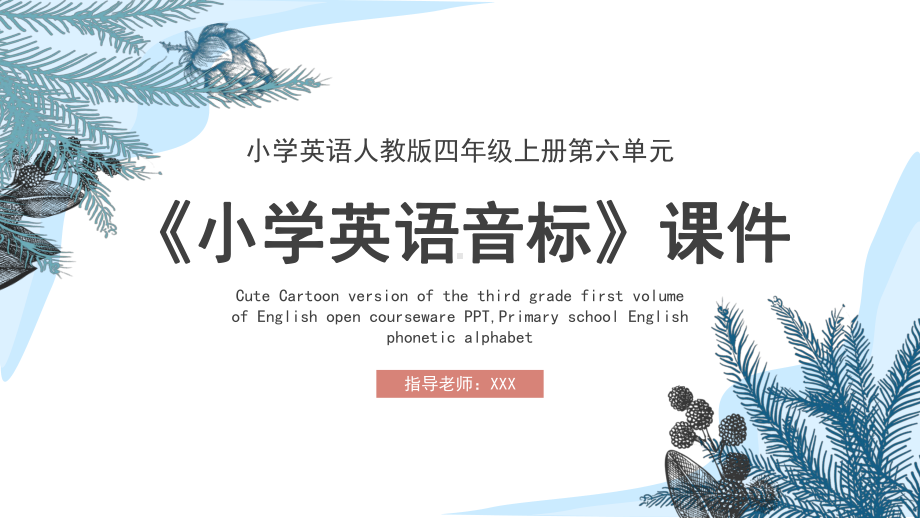 小学英语人教版四年级上册第六单元

《小学英语音标》课件

Cute Cartoon version of the third grade first volume of English open courseware PPT,Primary school English phonetic alphabet

指导老师：XXX